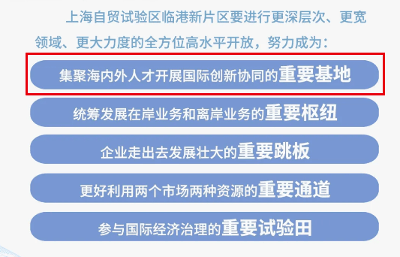 上海自贸试验区临港新片区要进行更深层次、更宽领域、更大力度的全方位高水平开放，努力成为：

集聚海内外人才开展国际创新协同的重要基地

统筹发展在岸业务和离岸业务的重要枢纽

企业走出去发展壮大的重要跳板

更好利用两个市场两种资源的重要通道

参与国际经济治理的重要试验田